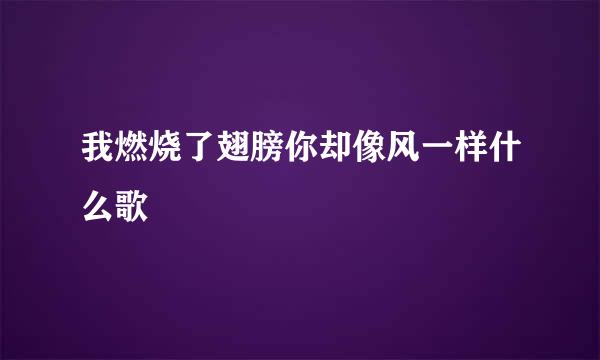 我燃烧了翅膀你却像风一样什么歌